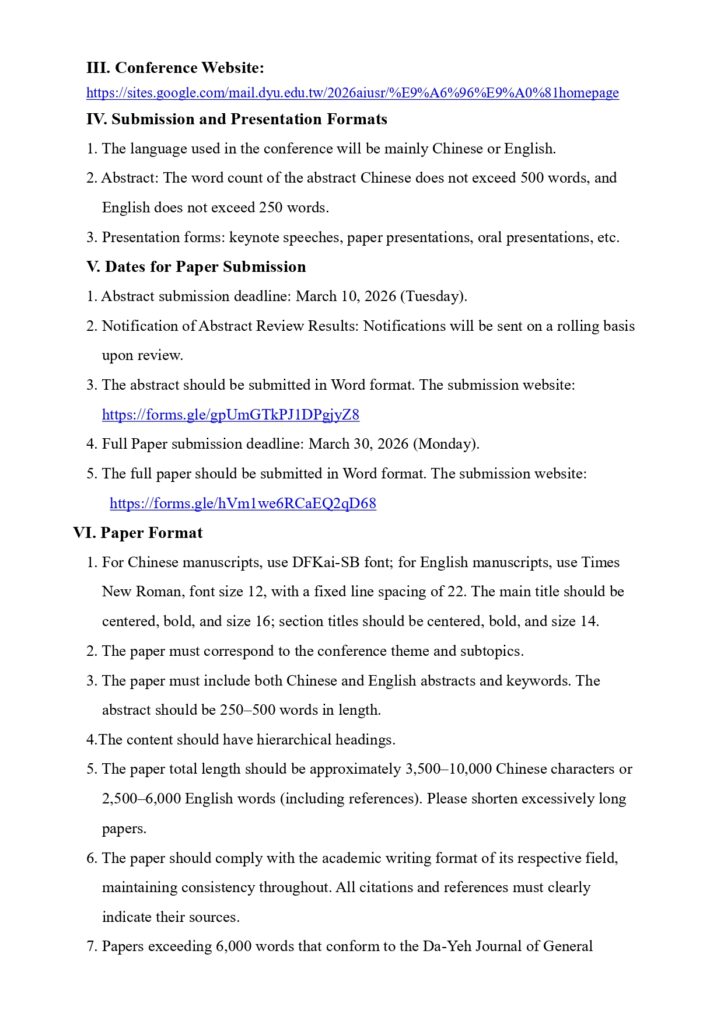 III. Conference Website:
https://sites.google.com/mail.dyu.edu.tw/2026aiusr/%E9%A6%96%E9%A0%81homepage

IV. Submission and Presentation Formats
1. The language used in the conference will be mainly Chinese or English.
2. Abstract: The word count of the abstract Chinese does not exceed 500 words, and English does not exceed 250 words.
3. Presentation forms: keynote speeches, paper presentations, oral presentations, etc.

V. Dates for Paper Submission
1. Abstract submission deadline: March 10, 2026 (Tuesday).
2. Notification of Abstract Review Results: Notifications will be sent on a rolling basis upon review.
3. The abstract should be submitted in Word format. The submission website: https://forms.gle/gpUmGTkPJ1DPgjyZ8
4. Full Paper submission deadline: March 30, 2026 (Monday).
5. The full paper should be submitted in Word format. The submission website: https://forms.gle/hVm1we6RCaEQ2qD68

VI. Paper Format
1. For Chinese manuscripts, use DFKai-SB font; for English manuscripts, use Times New Roman, font size 12, with a fixed line spacing of 22. The main title should be centered, bold, and size 16; section titles should be centered, bold, and size 14.
2. The paper must correspond to the conference theme and subtopics.
3. The paper must include both Chinese and English abstracts and keywords. The abstract should be 250–500 words in length.
4.The content should have hierarchical headings.
5. The paper total length should be approximately 3,500–10,000 Chinese characters or 2,500–6,000 English words (including references). Please shorten excessively long papers.
6. The paper should comply with the academic writing format of its respective field, maintaining consistency throughout. All citations and references must clearly indicate their sources.
7. Papers exceeding 6,000 words that conform to the Da-Yeh Journal of General